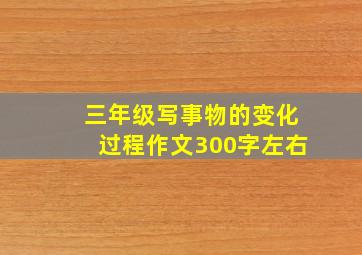 三年级写事物的变化过程作文300字左右